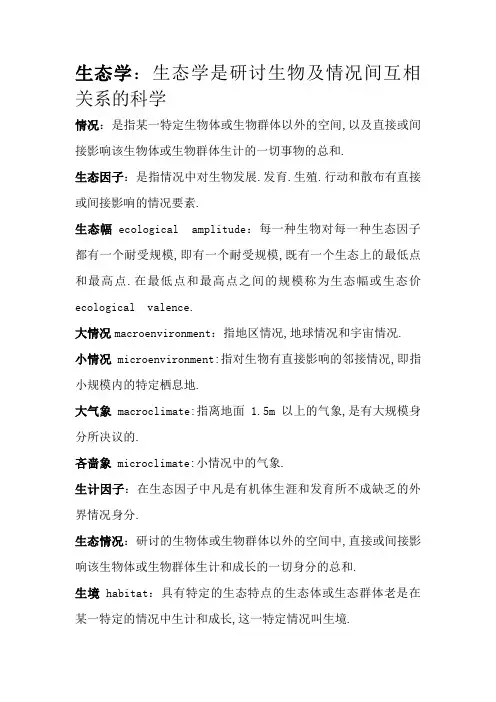 生态学：生态学是研讨生物及情况间互相关系的科学

情况：是指某一特定生物体或生物群体以外的空间,以及直接或间接影响该生物体或生物群体生计的一切事物的总和.

生态因子：是指情况中对生物发展.发育.生殖.行动和散布有直接或间接影响的情况要素.

生态幅 ecological amplitude：每一种生物对每一种生态因子都有一个耐受规模,即有一个耐受规模,既有一个生态上的最低点和最高点.在最低点和最高点之间的规模称为生态幅或生态价 ecological valence.

大情况 macroenvironment：指地区情况,地球情况和宇宙情况.

小情况 microenvironment:指对生物有直接影响的邻接情况,即指小规模内的特定栖息地.

大气象 macroclimate:指离地面 1.5m 以上的气象,是有大规模身分所决议的.

吝啬象 microclimate:小情况中的气象.

生计因子：在生态因子中凡是有机体生涯和发育所不成缺乏的外界情况身分.

生态情况：研讨的生物体或生物群体以外的空间中,直接或间接影响该生物体或生物群体生计和成长的一切身分的总和.

生境 habitat：具有特定的生态特点的生态体或生态群体老是在某一特定的情况中生计和成长,这一特定情况叫生境.